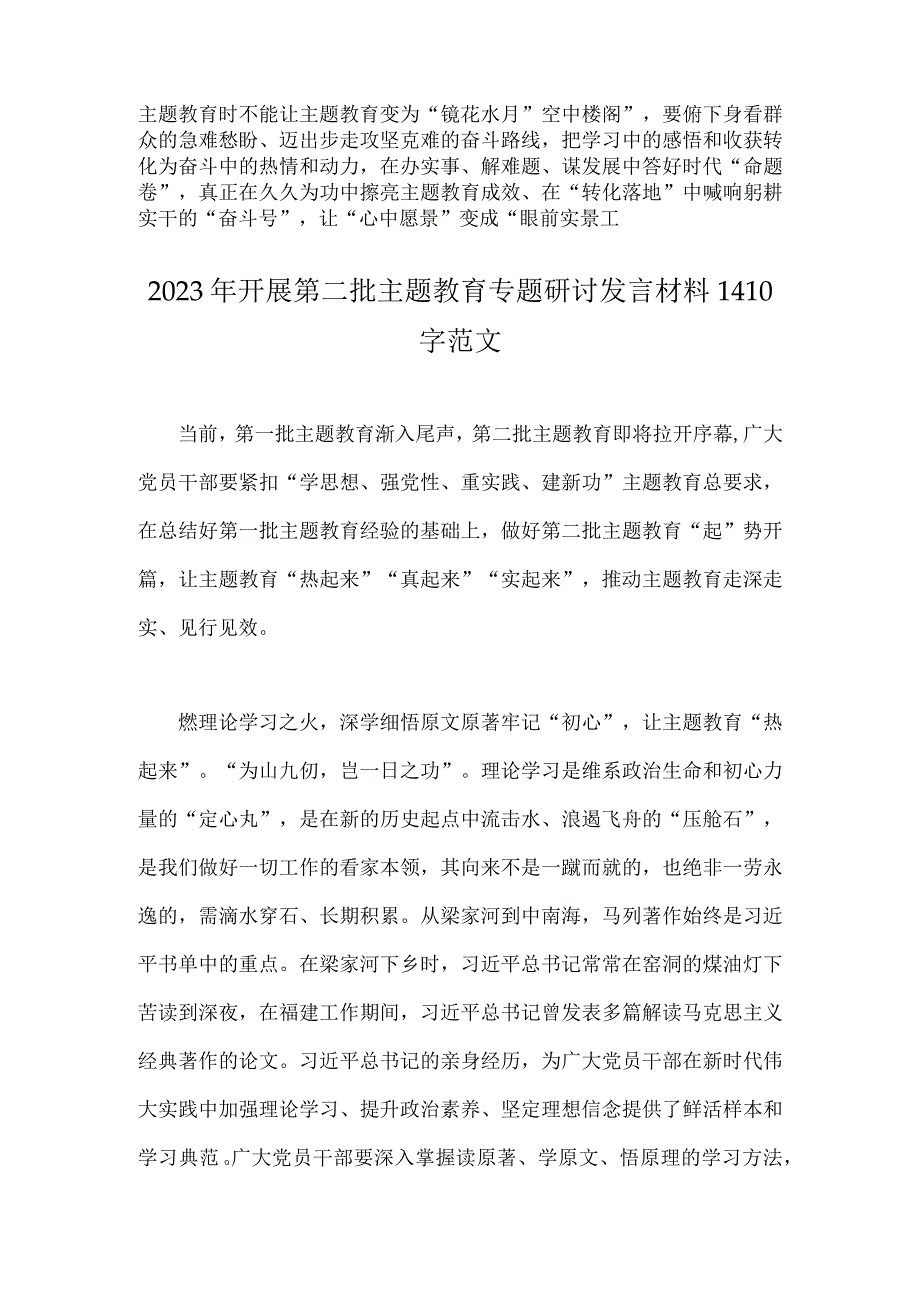 主题教育时不能让主题教育变为“镜花水月”空中楼阁”，要俯下身看群众的急难愁盼、迈出步走攻坚克难的奋斗路线，把学习中的感悟和收获转化为奋斗中的热情和动力，在办实事、解难题、谋发展中答好时代“命题卷”，真正在久久为功中擦亮主题教育成效、在“转化落地”中喊响躬耕实干的“奋斗号”，让“心中愿景”变成“眼前实景工

2023年开展第二批主题教育专题研讨发言材料1410字范文

当前，第一批主题教育渐入尾声，第二批主题教育即将拉开序幕,广大党员干部要紧扣“学思想、强党性、重实践、建新功”主题教育总要求，在总结好第一批主题教育经验的基础上，做好第二批主题教育“起”势开篇，让主题教育“热起来”“真起来”“实起来”，推动主题教育走深走实、见行见效。

燃理论学习之火，深学细悟原文原著牢记“初心”，让主题教育“热起来”。“为山九仞，岂一日之功”。理论学习是维系政治生命和初心力量的“定心丸”，是在新的历史起点中流击水、浪遏飞舟的“压舱石”，是我们做好一切工作的看家本领，其向来不是一蹴而就的，也绝非一劳永逸的，需滴水穿石、长期积累。从梁家河到中南海，马列著作始终是习近平书单中的重点。在梁家河下乡时，习近平总书记常常在窑洞的煤油灯下苦读到深夜，在福建工作期间，习近平总书记曾发表多篇解读马克思主义经典著作的论文。习近平总书记的亲身经历，为广大党员干部在新时代伟大实践中加强理论学习、提升政治素养、坚定理想信念提供了鲜活样本和学习典范。广大党员干部要深入掌握读原著、学原文、悟原理的学习方法，